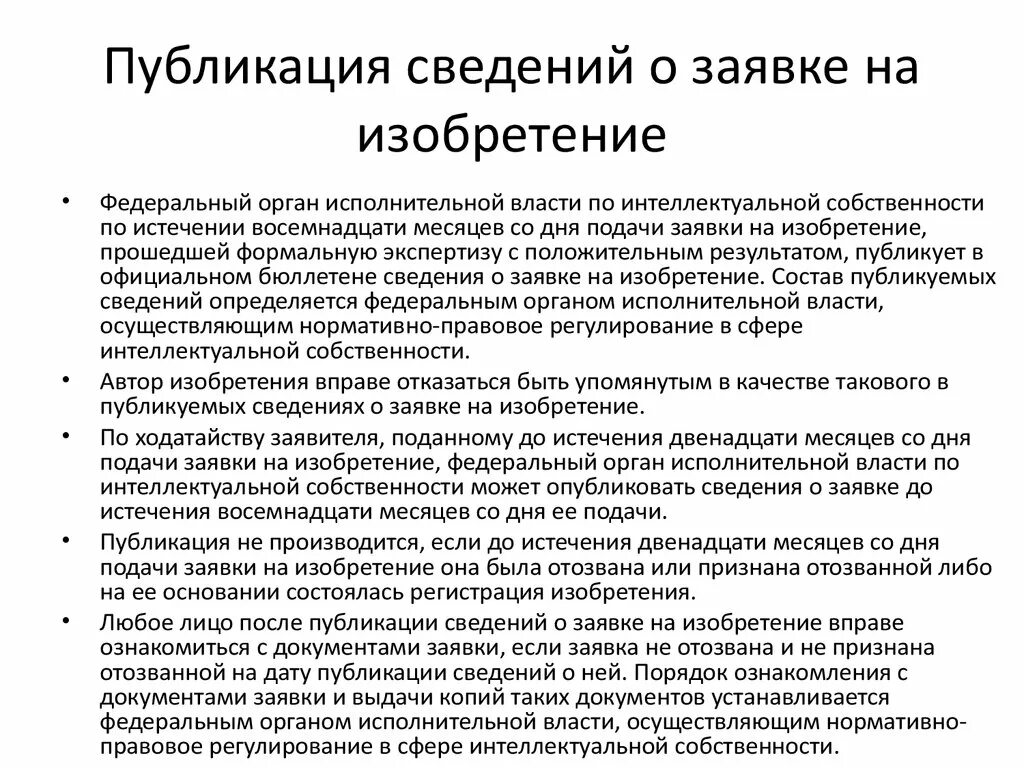 Публикация сведений о заявке на изобретение

• Федеральный орган исполнительной власти по интеллектуальной собственности по истечении восемнадцати месяцев со дня подачи заявки на изобретение, прошедшей формальную экспертизу с положительным результатом, публикует в официальном бюллетене сведения о заявке на изобретение. Состав публикуемых сведений определяется федеральным органом исполнительной власти, осуществляющим нормативно-правовое регулирование в сфере интеллектуальной собственности.

• Автор изобретения вправе отказаться быть упомянутым в качестве такового в публикуемых сведениях о заявке на изобретение.

• По ходатайству заявителя, поданному до истечения двенадцати месяцев со дня подачи заявки на изобретение, федеральный орган исполнительной власти по интеллектуальной собственности может опубликовать сведения о заявке до истечения восемнадцати месяцев со дня ее подачи.

• Публикация не производится, если до истечения двенадцати месяцев со дня подачи заявки на изобретение она была отозвана или признана отозванной либо на ее основании состоялась регистрация изобретения.

• Любое лицо после публикации сведений о заявке на изобретение вправе ознакомиться с документами заявки, если заявка не отозвана и не признана отозванной на дату публикации сведений о ней. Порядок ознакомления с документами заявки и выдачи копий таких документов устанавливается федеральным органом исполнительной власти, осуществляющим нормативно-правовое регулирование в сфере интеллектуальной собственности.